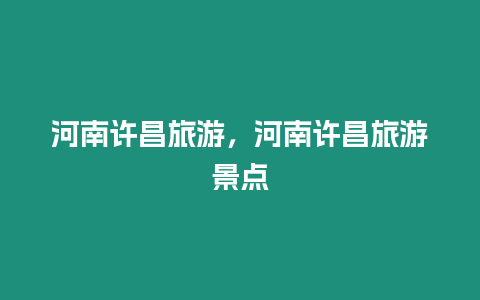 河南许昌旅游，河南许昌旅游景点